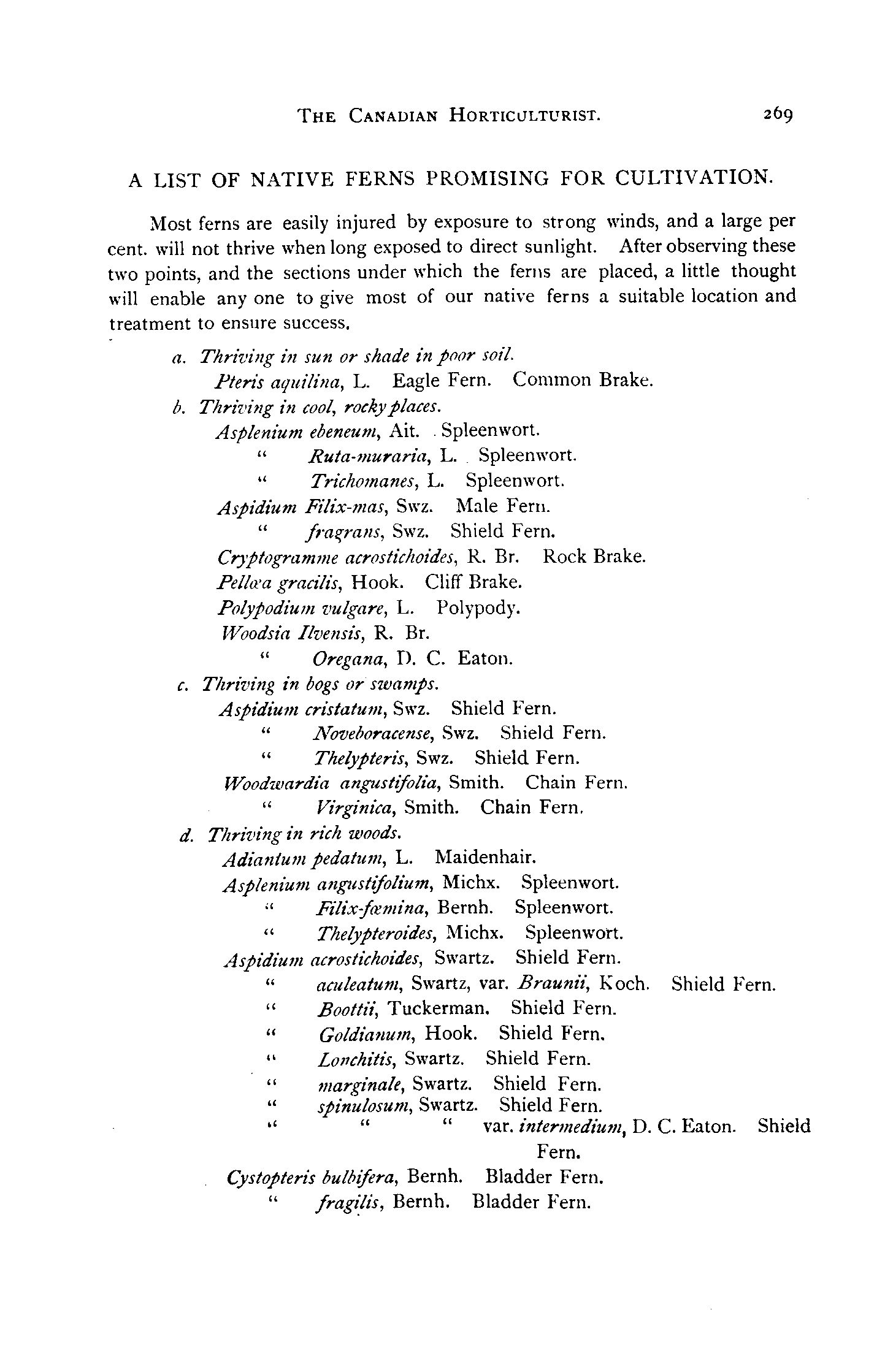 THE CANADIAN HORTICULTURIST. 269

A LIST OF NATIVE FERNS PROMISING FOR CULTIVATION.

Most ferns are easily injured by exposure to strong winds, and a large per cent. will not thrive when long exposed to direct sunlight. After observing these two points, and the sections under which the ferns are placed, a little thought will enable any one to give most of our native ferns a suitable location and treatment to ensure success.

a. Thriving in sun or shade in poor soil.
Pteris aquilina, L. Eagle Fern. Common Brake.
b. Thriving in cool, rocky places.
Asplenium ebeneum, Ait. Spleenwort.
" Ruta-muraria, L. Spleenwort.
" Trichomanes, L. Spleenwort.
Aspidium Filix-mas, Swz. Male Fern.
" fragrans, Swz. Shield Fern.
Cryptogramme acrostichoides, R. Br. Rock Brake.
Pellæa gracilis, Hook. Cliff Brake.
Polypodium vulgare, L. Polypody.
Woodsia Ilvensis, R. Br.
" Oregana, D. C. Eaton.
c. Thriving in bogs or swamps.
Aspidium cristatum, Swz. Shield Fern.
" Noveboracense, Swz. Shield Fern.
" Thelypteris, Swz. Shield Fern.
Woodwardia angustifolia, Smith. Chain Fern.
" Virginica, Smith. Chain Fern.
d. Thriving in rich woods.
Adiantum pedatum, L. Maidenhair.
Asplenium angustifolium, Michx. Spleenwort.
" Filix-fœmina, Bernh. Spleenwort.
" Thelypteroides, Michx. Spleenwort.
Aspidium acrostichoides, Swartz. Shield Fern.
" aculeatum, Swartz, var. Braunii, Koch. Shield Fern.
" Boottii, Tuckerman. Shield Fern.
" Goldianum, Hook. Shield Fern.
" Lonchitis, Swartz. Shield Fern.
" marginale, Swartz. Shield Fern.
" spinulosum, Swartz. Shield Fern.
" " " var. intermedium, D. C. Eaton. Shield Fern.
Cystopteris bulbifera, Bernh. Bladder Fern.
" fragilis, Bernh. Bladder Fern.